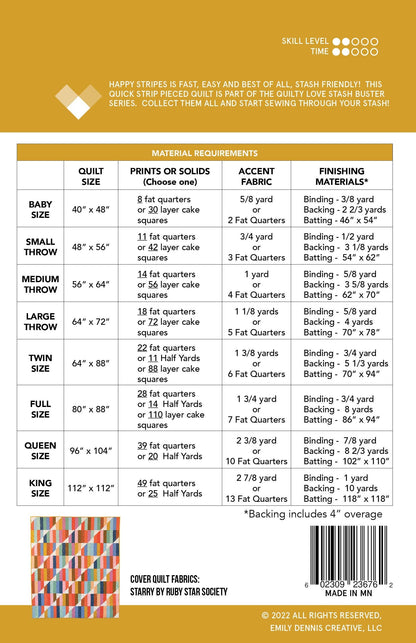 SKILL LEVEL
TIME

HAPPY STRIPES IS FAST, EASY AND BEST OF ALL, STASH FRIENDLY! THIS QUICK STRIP PIECED QUILT IS PART OF THE QUILTY LOVE STASH BUSTER SERIES. COLLECT THEM ALL AND START SEWING THROUGH YOUR STASH!

MATERIAL REQUIREMENTS

| | QUILT SIZE | PRINTS OR SOLIDS (Choose one) | ACCENT FABRIC | FINISHING MATERIALS* |
|---|---|---|---|---|
| BABY SIZE | 40" x 48" | 8 fat quarters or 30 layer cake squares | 5/8 yard or 2 Fat Quarters | Binding - 3/8 yard Backing - 2 2/3 yards Batting - 46" x 54" |
| SMALL THROW | 48" x 56" | 11 fat quarters or 42 layer cake squares | 3/4 yard or 3 Fat Quarters | Binding - 1/2 yard Backing - 3 1/8 yards Batting - 54" x 62" |
| MEDIUM THROW | 56" x 64" | 14 fat quarters or 56 layer cake squares | 1 yard or 4 Fat Quarters | Binding - 5/8 yard Backing - 3 5/8 yards Batting - 62" x 70" |
| LARGE THROW | 64" x 72" | 18 fat quarters or 72 layer cake squares | 1 1/8 yards or 5 Fat Quarters | Binding - 5/8 yard Backing - 4 yards Batting - 70" x 78" |
| TWIN SIZE | 64" x 88" | 22 fat quarters or 11 Half Yards or 88 layer cake squares | 1 3/8 yards or 6 Fat Quarters | Binding - 3/4 yard Backing - 5 1/3 yards Batting - 70" x 94" |
| FULL SIZE | 80" x 88" | 28 fat quarters or 14 Half Yards or 110 layer cake squares | 1 3/4 yard or 7 Fat Quarters | Binding - 3/4 yard Backing - 8 yards Batting - 86" x 94" |
| QUEEN SIZE | 96" x 104" | 39 fat quarters or 20 Half Yards | 2 3/8 yard or 10 Fat Quarters | Binding - 7/8 yard Backing - 8 2/3 yards Batting - 102" x 110" |
| KING SIZE | 112" x 112" | 49 fat quarters or 25 Half Yards | 2 7/8 yard or 13 Fat Quarters | Binding - 1 yard Backing - 10 yards Batting - 118" x 118" |

*Backing includes 4" overage

COVER QUILT FABRICS:
STARRY BY RUBY STAR SOCIETY

6 02309 23676 2
MADE IN MN

© 2022 ALL RIGHTS RESERVED,
EMILY DENNIS CREATIVE, LLC